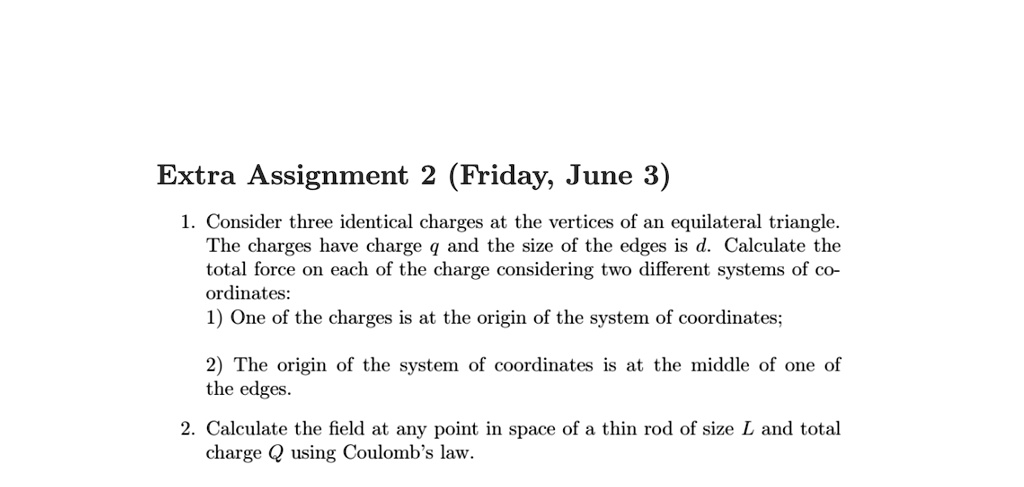 Extra Assignment 2 (Friday, June 3)

1. Consider three identical charges at the vertices of an equilateral triangle. The charges have charge $q$ and the size of the edges is $d$. Calculate the total force on each of the charge considering two different systems of coordinates:
1) One of the charges is at the origin of the system of coordinates;

2) The origin of the system of coordinates is at the middle of one of the edges.

2. Calculate the field at any point in space of a thin rod of size $L$ and total charge $Q$ using Coulomb's law.